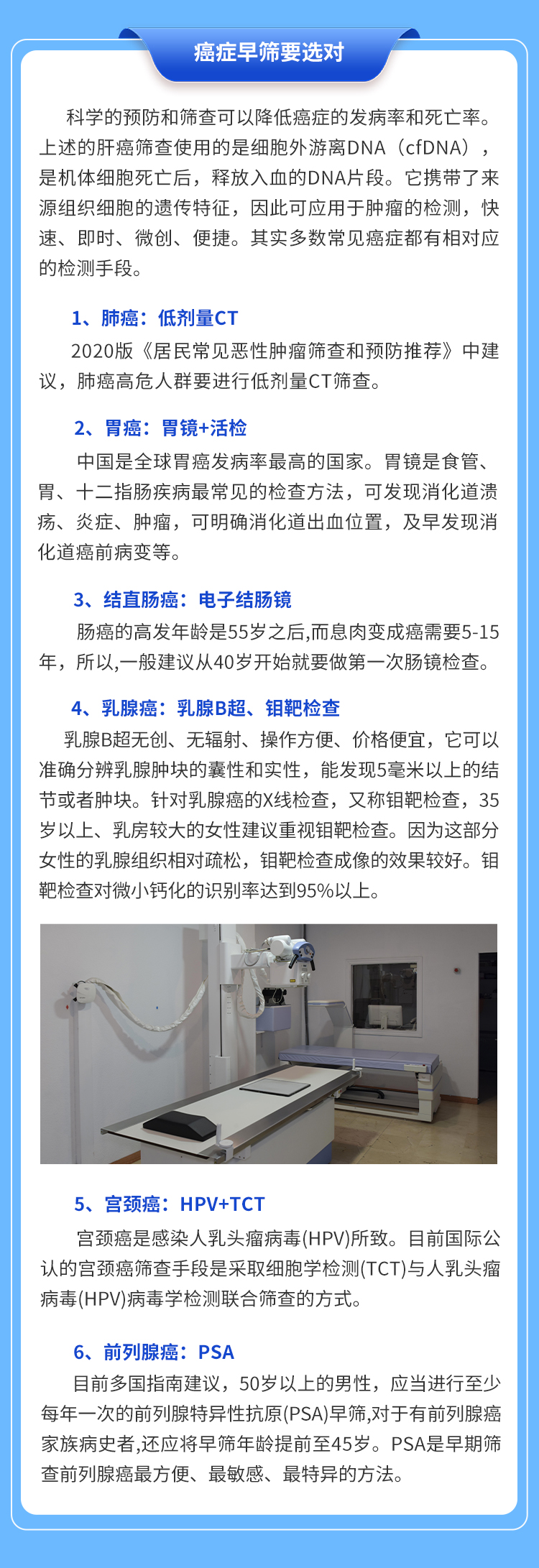 癌症早筛要选对

科学的预防和筛查可以降低癌症的发病率和死亡率。上述的肝癌筛查使用的是细胞外游离DNA（cfDNA），是机体细胞死亡后，释放入血的DNA片段。它携带了来源组织细胞的遗传特征，因此可应用于肿瘤的检测，快速、即时、微创、便捷。其实多数常见癌症都有相对应的检测手段。

1、肺癌：低剂量CT

2020版《居民常见恶性肿瘤筛查和预防推荐》中建议，肺癌高危人群要进行低剂量CT筛查。

2、胃癌：胃镜+活检

中国是全球胃癌发病率最高的国家。胃镜是食管、胃、十二指肠疾病最常见的检查方法，可发现消化道溃疡、炎症、肿瘤，可明确消化道出血位置，及早发现消化道癌前病变等。

3、结直肠癌：电子结肠镜

肠癌的高发年龄是55岁之后,而息肉变成癌需要5-15年，所以,一般建议从40岁开始就要做第一次肠镜检查。

4、乳腺癌：乳腺B超、钼靶检查

乳腺B超无创、无辐射、操作方便、价格便宜，它可以准确分辨乳腺肿块的囊性和实性，能发现5毫米以上的结节或者肿块。针对乳腺癌的X线检查，又称钼靶检查，35岁以上、乳房较大的女性建议重视钼靶检查。因为这部分女性的乳腺组织相对疏松，钼靶检查成像的效果较好。钼靶检查对微小钙化的识别率达到95%以上。

5、宫颈癌：HPV+TCT

宫颈癌是感染人乳头瘤病毒(HPV)所致。目前国际公认的宫颈癌筛查手段是采取细胞学检测(TCT)与人乳头瘤病毒(HPV)病毒学检测联合筛查的方式。

6、前列腺癌：PSA

目前多国指南建议，50岁以上的男性，应当进行至少每年一次的前列腺特异性抗原(PSA)早筛,对于有前列腺癌家族病史者,还应将早筛年龄提前至45岁。PSA是早期筛查前列腺癌最方便、最敏感、最特异的方法。